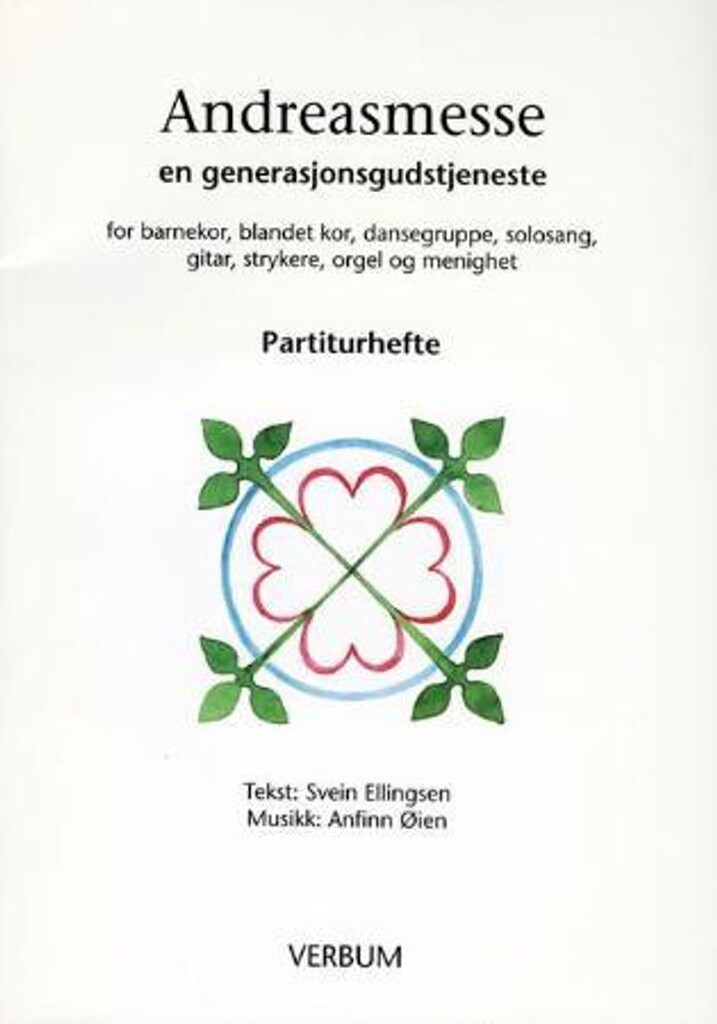 Andreasmesse

en generasjonsgudstjeneste

for barnekor, blandet kor, dansegruppe, solosang, gitar, strykere, orgel og menighet

Partiturhefte

Tekst: Svein Ellingsen
Musikk: Anfinn Øien

VERBUM